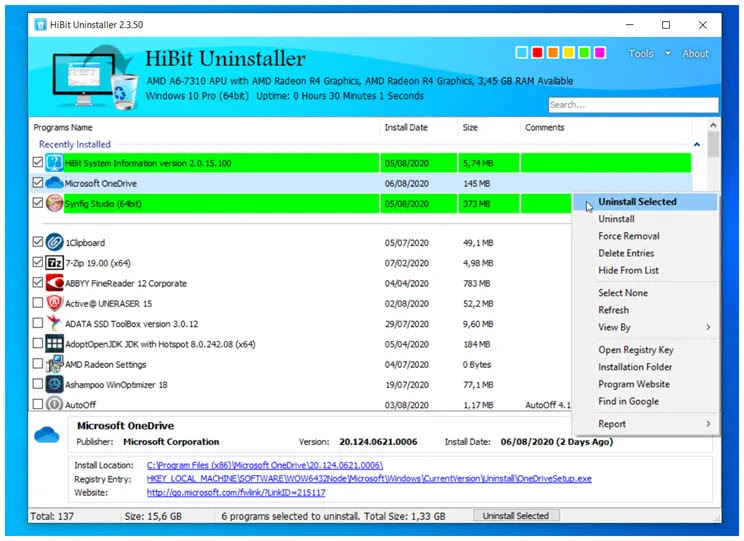 HiBit Uninstaller 2.3.50

HiBit Uninstaller
AMD A6-7310 APU with AMD Radeon R4 Graphics, AMD Radeon R4 Graphics, 3,45 GB RAM Available
Windows 10 Pro (64bit) Uptime: 0 Hours 30 Minutes 1 Seconds

Tools About

Search...

| Programs Name | Install Date | Size | Comments |
|---|---|---|---|
| Recently Installed | | | |
| HiBit System Information version 2.0.15.100 | 05/08/2020 | 5,74 MB | |
| Microsoft OneDrive | 06/08/2020 | 145 MB | |
| Synfig Studio (64bit) | 05/08/2020 | 373 MB | |
| 1Clipboard | 05/07/2020 | 49,1 MB | |
| 7-Zip 19.00 (x64) | 07/02/2020 | 4,98 MB | |
| ABBYY FineReader 12 Corporate | 04/04/2020 | 783 MB | |
| Active@ UNERASER 15 | 02/08/2020 | 52,2 MB | |
| ADATA SSD ToolBox version 3.0.12 | 29/07/2020 | 9,60 MB | |
| AdoptOpenJDK JDK with Hotspot 8.0.242.08 (x64) | 05/04/2020 | 184 MB | |
| AMD Radeon Settings | 04/07/2020 | 0 Bytes | |
| Ashampoo WinOptimizer 18 | 19/07/2020 | 77,1 MB | |
| AutoOff | 03/08/2020 | 1,17 MB | AutoOff 4.1 |

Uninstall Selected
Uninstall
Force Removal
Delete Entries
Hide From List
Select None
Refresh
View By
Open Registry Key
Installation Folder
Program Website
Find in Google
Report

Microsoft OneDrive
Publisher: Microsoft Corporation Version: 20.124.0621.0006 Install Date: 06/08/2020 (2 Days Ago)

Install Location: C:\Program Files (x86)\Microsoft OneDrive\20.124.0621.0006\
Registry Entry: HKEY_LOCAL_MACHINE\SOFTWARE\WOW6432Node\Microsoft\Windows\CurrentVersion\Uninstall\OneDriveSetup.exe
Website: http://go.microsoft.com/fwlink/?LinkID=215117

Total: 137 Size: 15,6 GB 6 programs selected to uninstall. Total Size: 1,33 GB Uninstall Selected